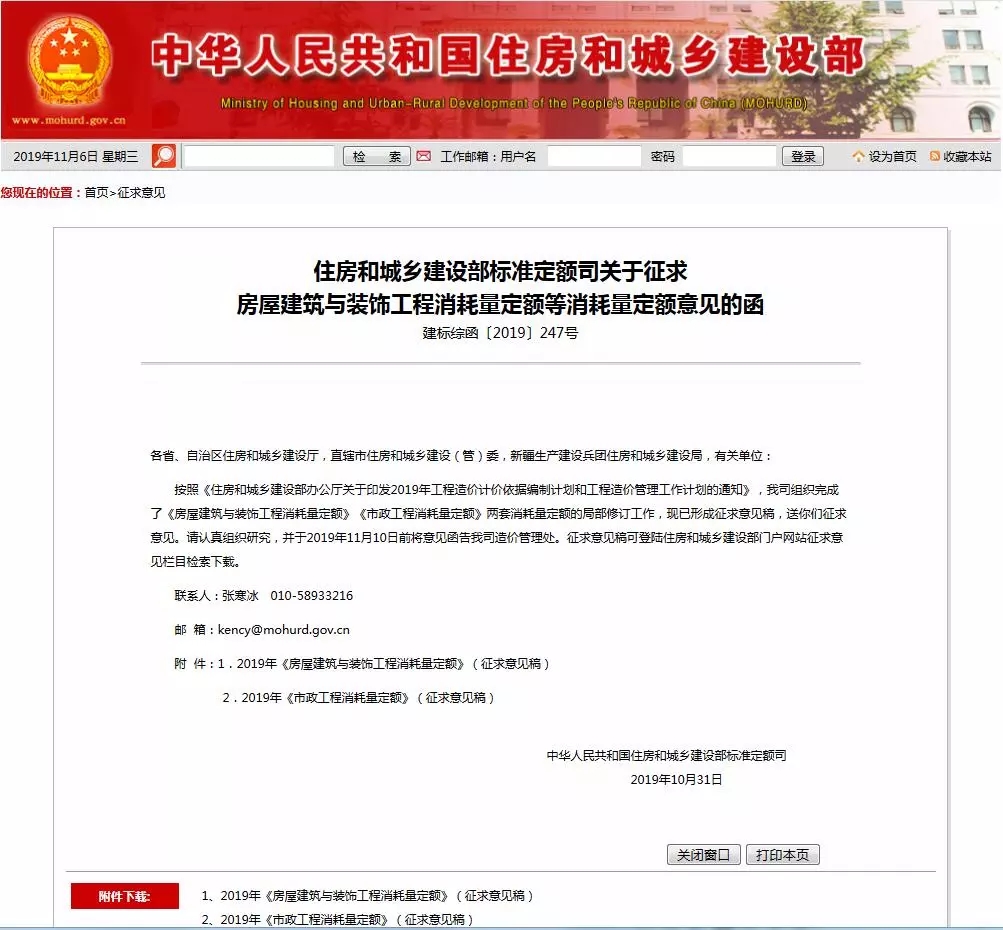 中华人民共和国住房和城乡建设部
Ministry of Housing and Urban-Rural Development of the People's Republic of China (MOHURD)
www.mohurd.gov.cn

2019年11月6日 星期三 检 索 工作邮箱：用户名 密码 登录 设为首页 收藏本站

您现在的位置：首页>征求意见

住房和城乡建设部标准定额司关于征求
房屋建筑与装饰工程消耗量定额等消耗量定额意见的函
建标综函〔2019〕247号

各省、自治区住房和城乡建设厅，直辖市住房和城乡建设（管）委，新疆生产建设兵团住房和城乡建设局，有关单位：

按照《住房和城乡建设部办公厅关于印发2019年工程造价计价依据编制计划和工程造价管理工作计划的通知》，我司组织完成了《房屋建筑与装饰工程消耗量定额》《市政工程消耗量定额》两套消耗量定额的局部修订工作，现已形成征求意见稿，送你们征求意见。请认真组织研究，并于2019年11月10日前将意见函告我司造价管理处。征求意见稿可登陆住房和城乡建设部门户网站征求意见栏目检索下载。

联系人：张寒冰 010-58933216

邮 箱：kency@mohurd.gov.cn

附 件：1．2019年《房屋建筑与装饰工程消耗量定额》（征求意见稿）

2．2019年《市政工程消耗量定额》（征求意见稿）

中华人民共和国住房和城乡建设部标准定额司
2019年10月31日

关闭窗口 打印本页

附件下载:
1、2019年《房屋建筑与装饰工程消耗量定额》（征求意见稿）
2、2019年《市政工程消耗量定额》（征求意见稿）